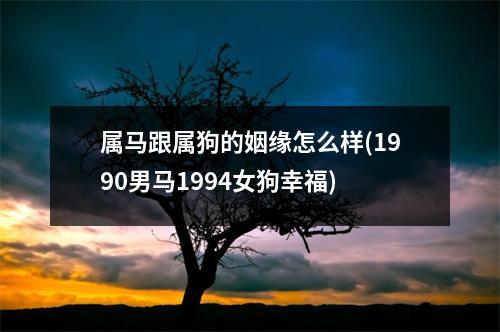 属马跟属狗的姻缘怎么样(1990男马1994女狗幸福)